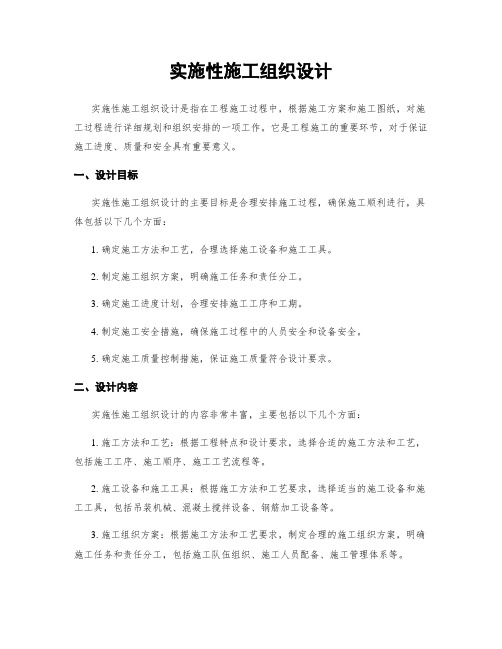 实施性施工组织设计

实施性施工组织设计是指在工程施工过程中，根据施工方案和施工图纸，对施工过程进行详细规划和组织安排的一项工作。它是工程施工的重要环节，对于保证施工进度、质量和安全具有重要意义。

一、设计目标

实施性施工组织设计的主要目标是合理安排施工过程，确保施工顺利进行，具体包括以下几个方面：

1. 确定施工方法和工艺，合理选择施工设备和施工工具。

2. 制定施工组织方案，明确施工任务和责任分工。

3. 确定施工进度计划，合理安排施工工序和工期。

4. 制定施工安全措施，确保施工过程中的人员安全和设备安全。

5. 确定施工质量控制措施，保证施工质量符合设计要求。

二、设计内容

实施性施工组织设计的内容非常丰富，主要包括以下几个方面：

1. 施工方法和工艺：根据工程特点和设计要求，选择合适的施工方法和工艺，包括施工工序、施工顺序、施工工艺流程等。

2. 施工设备和施工工具：根据施工方法和工艺要求，选择适当的施工设备和施工工具，包括吊装机械、混凝土搅拌设备、钢筋加工设备等。

3. 施工组织方案：根据施工方法和工艺要求，制定合理的施工组织方案，明确施工任务和责任分工，包括施工队伍组织、施工人员配备、施工管理体系等。